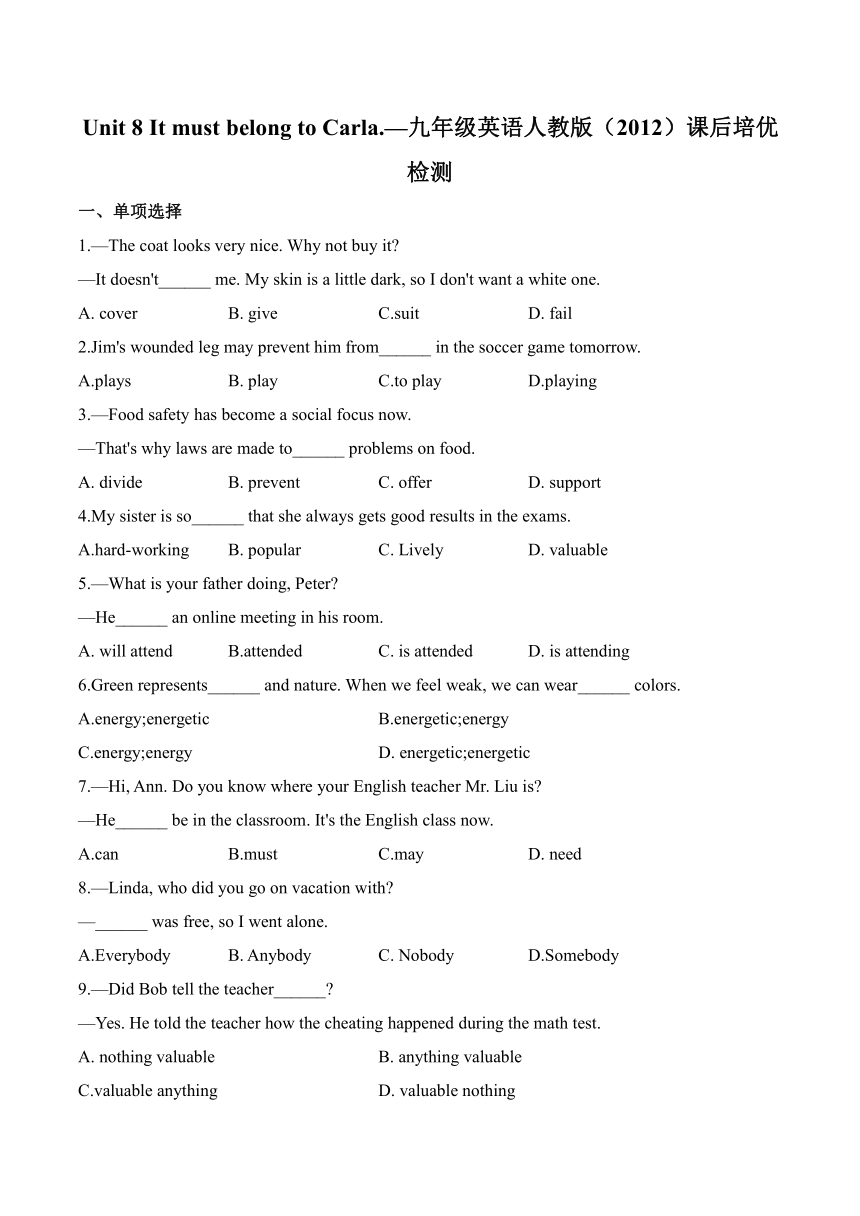 Unit 8 It must belong to Carla.—九年级英语人教版（2012）课后培优检测

一、单项选择

1.—The coat looks very nice. Why not buy it?

—It doesn't______ me. My skin is a little dark, so I don't want a white one.

A. cover B. give C.suit D. fail

2.Jim's wounded leg may prevent him from______ in the soccer game tomorrow.

A.plays B. play C.to play D.playing

3.—Food safety has become a social focus now.

—That's why laws are made to______ problems on food.

A. divide B. prevent C. offer D. support

4.My sister is so______ that she always gets good results in the exams.

A.hard-working B. popular C. Lively D. valuable

5.—What is your father doing, Peter?

—He______ an online meeting in his room.

A. will attend B.attended C. is attended D. is attending

6.Green represents______ and nature. When we feel weak, we can wear______ colors.

A.energy;energetic B.energetic;energy

C.energy;energy D. energetic;energetic

7.—Hi, Ann. Do you know where your English teacher Mr. Liu is?

—He______ be in the classroom. It's the English class now.

A.can B.must C.may D. need

8.—Linda, who did you go on vacation with?

—______ was free, so I went alone.

A.Everybody B. Anybody C. Nobody D.Somebody

9.—Did Bob tell the teacher______?

—Yes. He told the teacher how the cheating happened during the math test.

A. nothing valuable B. anything valuable

C.valuable anything D. valuable nothing